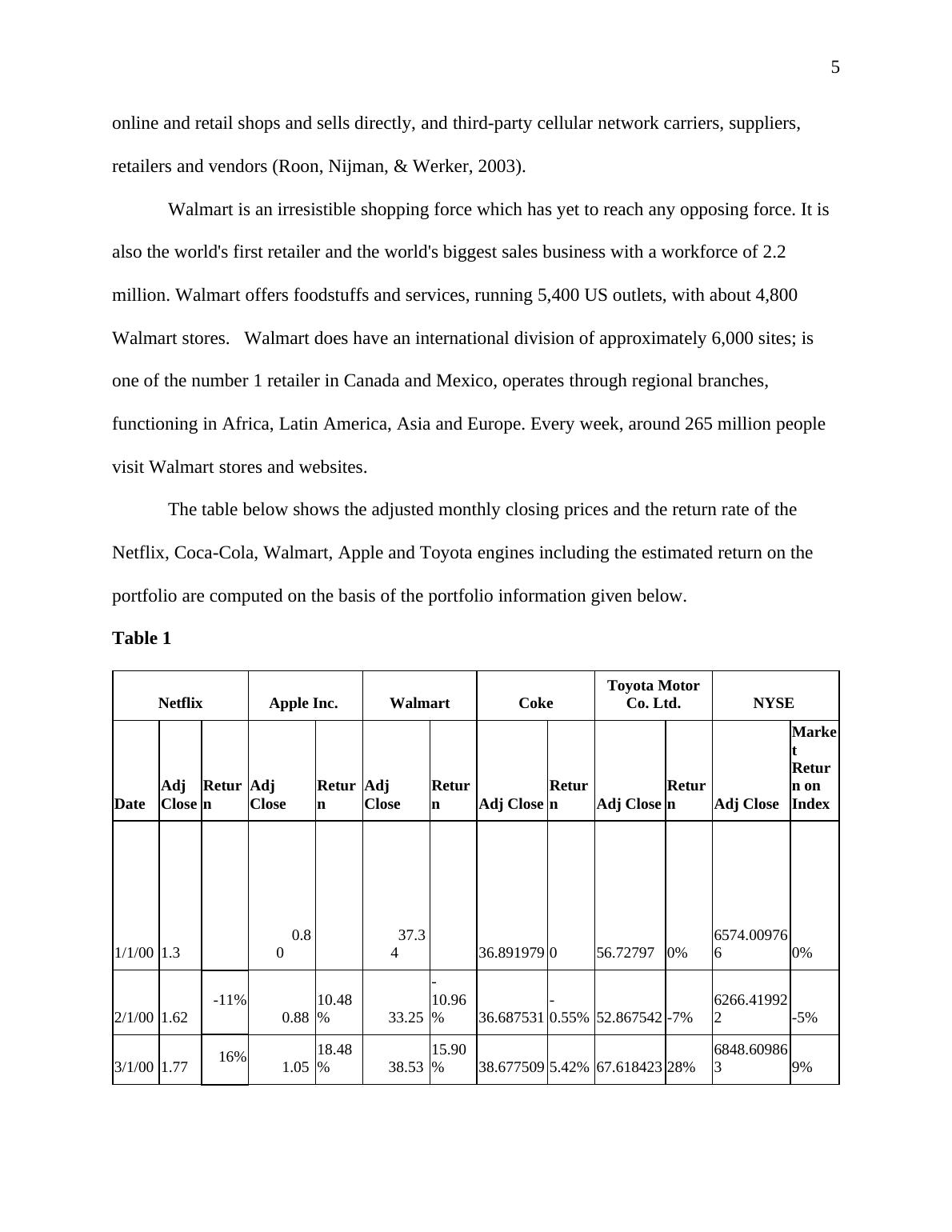 5

online and retail shops and sells directly, and third-party cellular network carriers, suppliers, retailers and vendors (Roon, Nijman, & Werker, 2003).

Walmart is an irresistible shopping force which has yet to reach any opposing force. It is also the world's first retailer and the world's biggest sales business with a workforce of 2.2 million. Walmart offers foodstuffs and services, running 5,400 US outlets, with about 4,800 Walmart stores. Walmart does have an international division of approximately 6,000 sites; is one of the number 1 retailer in Canada and Mexico, operates through regional branches, functioning in Africa, Latin America, Asia and Europe. Every week, around 265 million people visit Walmart stores and websites.

The table below shows the adjusted monthly closing prices and the return rate of the Netflix, Coca-Cola, Walmart, Apple and Toyota engines including the estimated return on the portfolio are computed on the basis of the portfolio information given below.

Table 1

| | Netflix | | Apple Inc. | | Walmart | | Coke | | Toyota Motor Co. Ltd. | | NYSE | |
|---|---|---|---|---|---|---|---|---|---|---|---|---|
| Date | Adj Close | Return | Adj Close | Return | Adj Close | Return | Adj Close | Return | Adj Close | Return | Adj Close | Market Return on Index |
| 1/1/00 | 1.3 | | 0.80 | | 37.34 | | 36.891979 | 0 | 56.72797 | 0% | 6574.009766 | 0% |
| 2/1/00 | 1.62 | -11% | 0.88 | 10.48% | 33.25 | -10.96% | 36.687531 | -0.55% | 52.867542 | -7% | 6266.419922 | -5% |
| 3/1/00 | 1.77 | 16% | 1.05 | 18.48% | 38.53 | 15.90% | 38.677509 | 5.42% | 67.618423 | 28% | 6848.609863 | 9% |